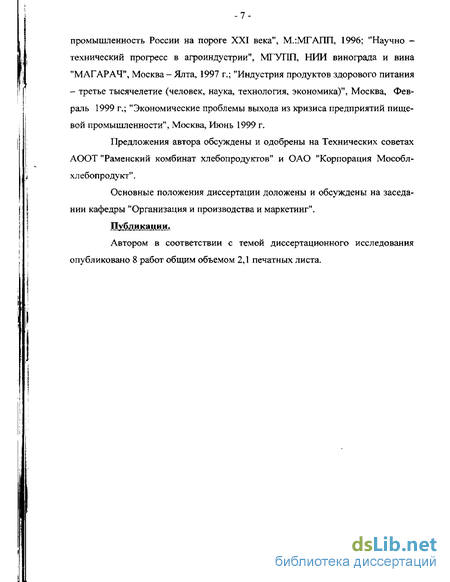 - 7 -

промышленность России на пороге XXI века", М.:МГАПП, 1996; "Научно – технический прогресс в агроиндустрии", МГУПП, НИИ винограда и вина "МАГАРАЧ", Москва – Ялта, 1997 г.; "Индустрия продуктов здорового питания – третье тысячелетие (человек, наука, технология, экономика)", Москва, Февраль 1999 г.; "Экономические проблемы выхода из кризиса предприятий пищевой промышленности", Москва, Июнь 1999 г.

Предложения автора обсуждены и одобрены на Технических советах АООТ "Раменский комбинат хлебопродуктов" и ОАО "Корпорация Мособлхлебопродукт".

Основные положения диссертации доложены и обсуждены на заседании кафедры "Организация и производства и маркетинг".

Публикации.

Автором в соответствии с темой диссертационного исследования опубликовано 8 работ общим объемом 2,1 печатных листа.

dsLib.net
библиотека диссертаций